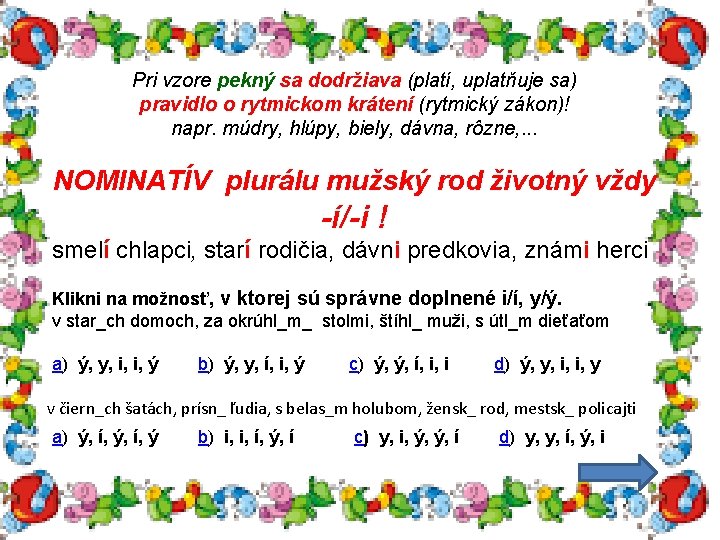 Pri vzore pekný sa dodržiava (platí, uplatňuje sa) pravidlo o rytmickom krátení (rytmický zákon)! napr. múdry, hlúpy, biely, dávna, rôzne,...

NOMINATÍV plurálu mužský rod životný vždy -í/-i !

smelí chlapci, starí rodičia, dávni predkovia, známi herci

Klikni na možnosť, v ktorej sú správne doplnené i/í, y/ý.
v star_ch domoch, za okrúhl_m_ stolmi, štíhl_ muži, s útl_m dieťaťom

a) ý, y, i, i, ý b) ý, y, í, i, ý c) ý, ý, í, i, i d) ý, y, i, i, y

v čiern_ch šatách, prísn_ ľudia, s belas_m holubom, žensk_ rod, mestsk_ policajti

a) ý, í, ý, í, ý b) i, i, í, ý, í c) y, i, ý, ý, í d) y, y, í, ý, i